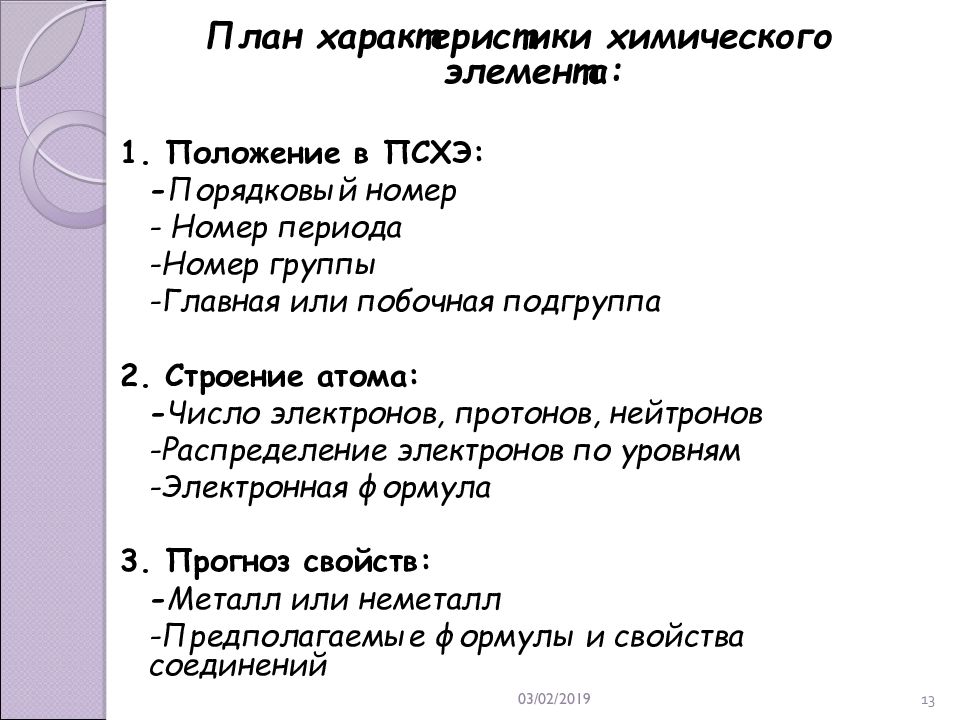 План характеристики химического элемента:

1. Положение в ПСХЭ:
-Порядковый номер
- Номер периода
-Номер группы
-Главная или побочная подгруппа

2. Строение атома:
-Число электронов, протонов, нейтронов
-Распределение электронов по уровням
-Электронная формула

3. Прогноз свойств:
-Металл или неметалл
-Предполагаемые формулы и свойства соединений

03/02/2019

13